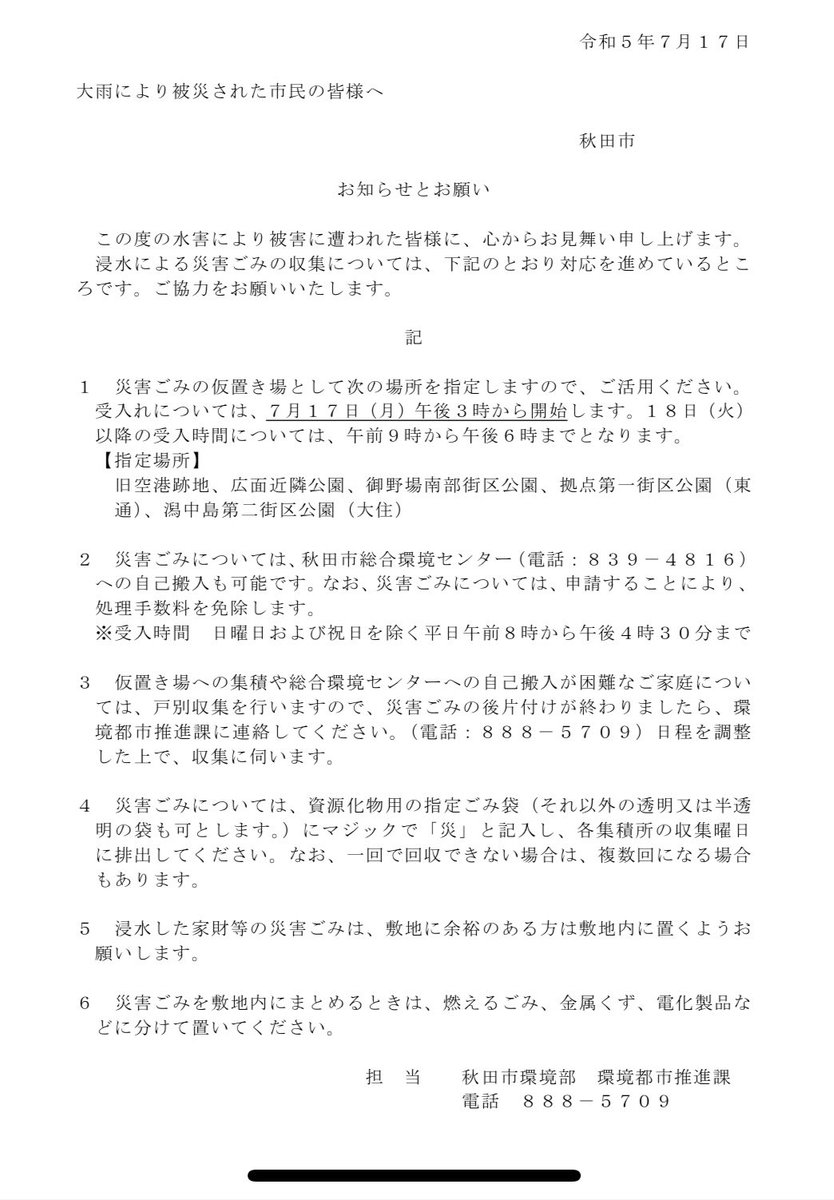 令和５年７月１７日

大雨により被災された市民の皆様へ

秋田市

お知らせとお願い

この度の水害により被害に遭われた皆様に、心からお見舞い申し上げます。
浸水による災害ごみの収集については、下記のとおり対応を進めているところです。ご協力をお願いいたします。

記

１　災害ごみの仮置き場として次の場所を指定しますので、ご活用ください。受入れについては、７月１７日（月）午後３時から開始します。１８日（火）以降の受入時間については、午前９時から午後６時までとなります。
【指定場所】
旧空港跡地、広面近隣公園、御野場南部街区公園、拠点第一街区公園（東通）、潟中島第二街区公園（大住）

２　災害ごみについては、秋田市総合環境センター（電話：８３９－４８１６）への自己搬入も可能です。なお、災害ごみについては、申請することにより、処理手数料を免除します。
※受入時間　日曜日および祝日を除く平日午前８時から午後４時３０分まで

３　仮置き場への集積や総合環境センターへの自己搬入が困難なご家庭については、戸別収集を行いますので、災害ごみの後片付けが終わりましたら、環境都市推進課に連絡してください。（電話：８８８－５７０９）日程を調整した上で、収集に伺います。

４　災害ごみについては、資源化物用の指定ごみ袋（それ以外の透明又は半透明の袋も可とします。）にマジックで「災」と記入し、各集積所の収集曜日に排出してください。なお、一回で回収できない場合は、複数回になる場合もあります。

５　浸水した家財等の災害ごみは、敷地に余裕のある方は敷地内に置くようお願いします。

６　災害ごみを敷地内にまとめるときは、燃えるごみ、金属くず、電化製品などに分けて置いてください。

担　当　　秋田市環境部　環境都市推進課
電話　８８８－５７０９